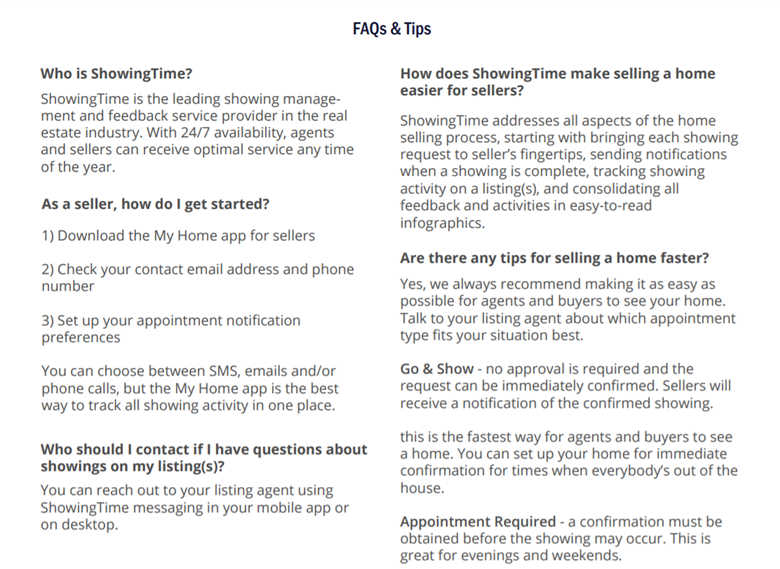 FAQs & Tips

Who is ShowingTime?

ShowingTime is the leading showing management and feedback service provider in the real estate industry. With 24/7 availability, agents and sellers can receive optimal service any time of the year.

As a seller, how do I get started?

1) Download the My Home app for sellers

2) Check your contact email address and phone number

3) Set up your appointment notification preferences

You can choose between SMS, emails and/or phone calls, but the My Home app is the best way to track all showing activity in one place.

Who should I contact if I have questions about showings on my listing(s)?

You can reach out to your listing agent using ShowingTime messaging in your mobile app or on desktop.

How does ShowingTime make selling a home easier for sellers?

ShowingTime addresses all aspects of the home selling process, starting with bringing each showing request to seller's fingertips, sending notifications when a showing is complete, tracking showing activity on a listing(s), and consolidating all feedback and activities in easy-to-read infographics.

Are there any tips for selling a home faster?

Yes, we always recommend making it as easy as possible for agents and buyers to see your home. Talk to your listing agent about which appointment type fits your situation best.

Go & Show - no approval is required and the request can be immediately confirmed. Sellers will receive a notification of the confirmed showing.

this is the fastest way for agents and buyers to see a home. You can set up your home for immediate confirmation for times when everybody's out of the house.

Appointment Required - a confirmation must be obtained before the showing may occur. This is great for evenings and weekends.